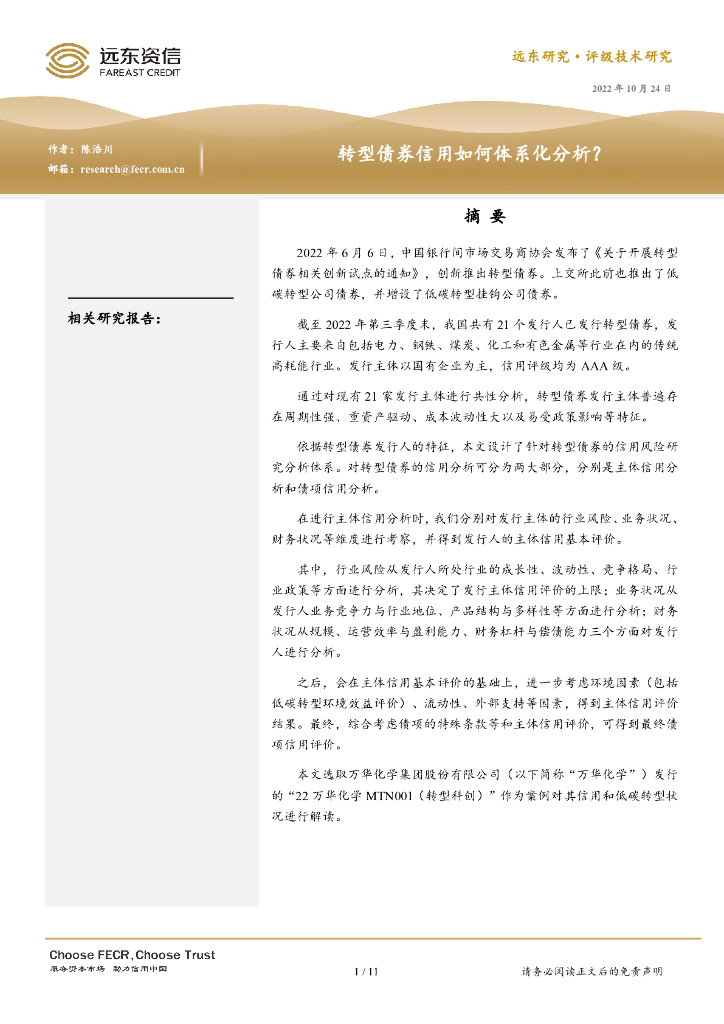 远东资信
FAREAST CREDIT

远东研究·评级技术研究

2022 年 10 月 24 日

作者：陈浩川
邮箱：research@fecr.com.cn

转型债券信用如何体系化分析？

相关研究报告：

摘 要

2022 年 6 月 6 日，中国银行间市场交易商协会发布了《关于开展转型债券相关创新试点的通知》，创新推出转型债券。上交所此前也推出了低碳转型公司债券，并增设了低碳转型挂钩公司债券。

截至 2022 年第三季度末，我国共有 21 个发行人已发行转型债券，发行人主要来自包括电力、钢铁、煤炭、化工和有色金属等行业在内的传统高耗能行业。发行主体以国有企业为主，信用评级均为 AAA 级。

通过对现有 21 家发行主体进行共性分析，转型债券发行主体普遍存在周期性强、重资产驱动、成本波动性大以及易受政策影响等特征。

依据转型债券发行人的特征，本文设计了针对转型债券的信用风险研究分析体系。对转型债券的信用分析可分为两大部分，分别是主体信用分析和债项信用分析。

在进行主体信用分析时，我们分别对发行主体的行业风险、业务状况、财务状况等维度进行考察，并得到发行人的主体信用基本评价。

其中，行业风险从发行人所处行业的成长性、波动性、竞争格局、行业政策等方面进行分析，其决定了发行主体信用评价的上限；业务状况从发行人业务竞争力与行业地位、产品结构与多样性等方面进行分析；财务状况从规模、运营效率与盈利能力、财务杠杆与偿债能力三个方面对发行人进行分析。

之后，会在主体信用基本评价的基础上，进一步考虑环境因素（包括低碳转型环境效益评价）、流动性、外部支持等因素，得到主体信用评价结果。最终，综合考虑债项的特殊条款等和主体信用评价，可得到最终债项信用评价。

本文选取万华化学集团股份有限公司（以下简称“万华化学”）发行的“22 万华化学 MTN001（转型科创）”作为案例对其信用和低碳转型状况进行解读。

Choose FECR, Choose Trust
服务资本市场 助力信用中国

1 / 11

请务必阅读正文后的免责声明